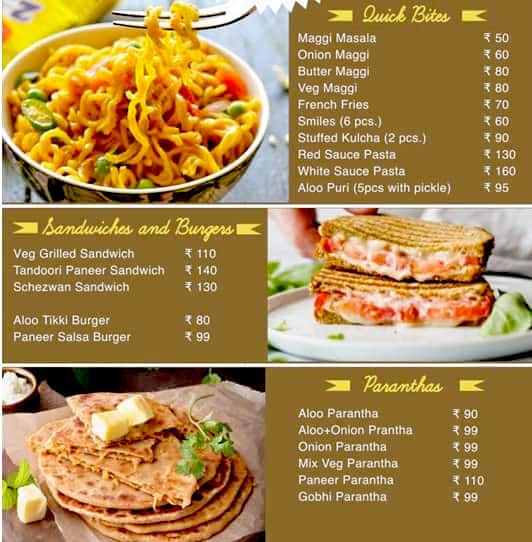 Quick Bites

| | |
|---|---|
| Maggi Masala | ₹ 50 |
| Onion Maggi | ₹ 60 |
| Butter Maggi | ₹ 80 |
| Veg Maggi | ₹ 80 |
| French Fries | ₹ 70 |
| Smiles (6 pcs.) | ₹ 60 |
| Stuffed Kulcha (2 pcs.) | ₹ 90 |
| Red Sauce Pasta | ₹ 130 |
| White Sauce Pasta | ₹ 160 |
| Aloo Puri (5pcs with pickle) | ₹ 95 |

Sandwiches and Burgers

| | |
|---|---|
| Veg Grilled Sandwich | ₹ 110 |
| Tandoori Paneer Sandwich | ₹ 140 |
| Schezwan Sandwich | ₹ 130 |
| Aloo Tikki Burger | ₹ 80 |
| Paneer Salsa Burger | ₹ 99 |

Paranthas

| | |
|---|---|
| Aloo Parantha | ₹ 90 |
| Aloo+Onion Prantha | ₹ 99 |
| Onion Parantha | ₹ 99 |
| Mix Veg Parantha | ₹ 99 |
| Paneer Parantha | ₹ 110 |
| Gobhi Parantha | ₹ 99 |